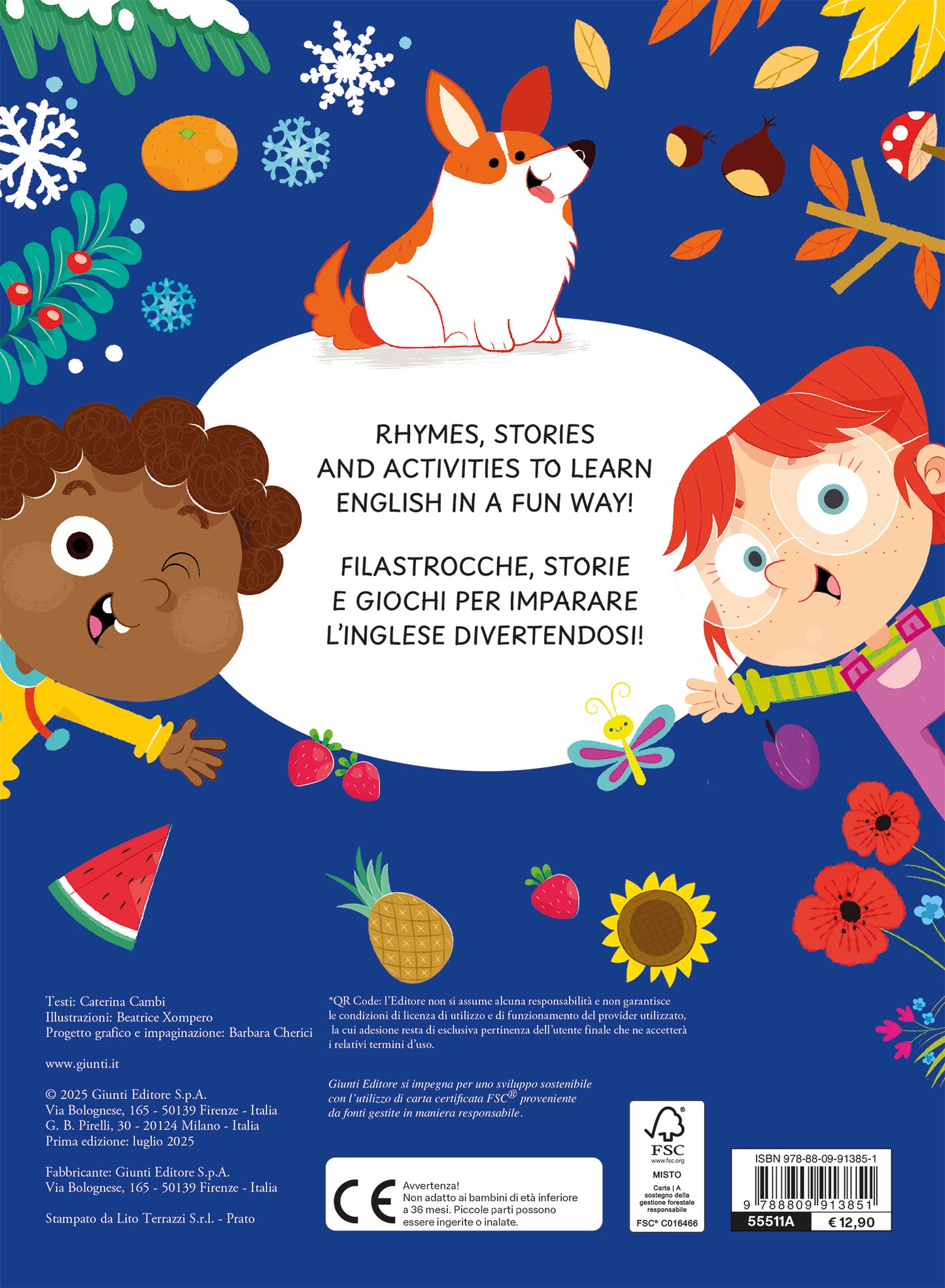 RHYMES, STORIES AND ACTIVITIES TO LEARN ENGLISH IN A FUN WAY!

FILASTROCCHE, STORIE E GIOCHI PER IMPARARE L'INGLESE DIVERTENDOSI!

Testi: Caterina Cambi
Illustrazioni: Beatrice Xompero
Progetto grafico e impaginazione: Barbara Cherici

www.giunti.it

© 2025 Giunti Editore S.p.A.
Via Bolognese, 165 - 50139 Firenze - Italia
G. B. Pirelli, 30 - 20124 Milano - Italia
Prima edizione: luglio 2025

Fabbricante: Giunti Editore S.p.A.
Via Bolognese, 165 - 50139 Firenze - Italia

Stampato da Lito Terrazzi S.r.l. - Prato

*QR Code: l'Editore non si assume alcuna responsabilità e non garantisce le condizioni di licenza di utilizzo e di funzionamento del provider utilizzato, la cui adesione resta di esclusiva pertinenza dell'utente finale che ne accetterà i relativi termini d'uso.

Giunti Editore si impegna per uno sviluppo sostenibile con l'utilizzo di carta certificata FSC® proveniente da fonti gestite in maniera responsabile.

CE
Avvertenza!
Non adatto ai bambini di età inferiore a 36 mesi. Piccole parti possono essere ingerite o inalate.

FSC
www.fsc.org
MISTO
Carta | A sostegno della gestione forestale responsabile
FSC® C016466

ISBN 978-88-09-91385-1
9 788809 913851
55511A
€ 12,90